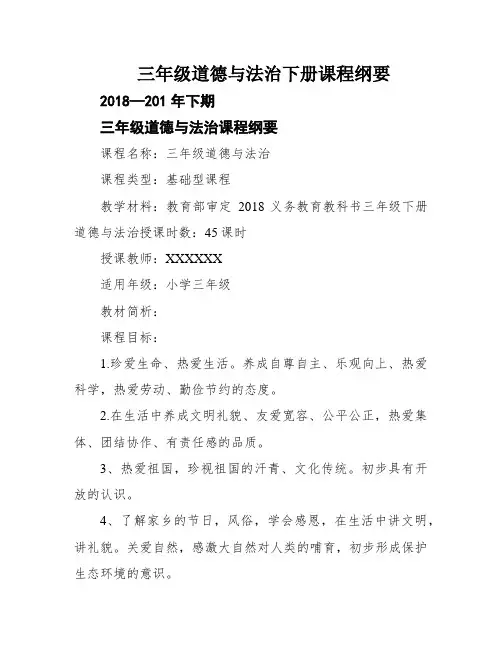 三年级道德与法治下册课程纲要

2018—201 年下期

三年级道德与法治课程纲要

课程名称：三年级道德与法治

课程类型：基础型课程

教学材料：教育部审定 2018 义务教育教科书三年级下册道德与法治授课时数：45 课时

授课教师：XXXXXX

适用年级：小学三年级

教材简析：

课程目标：

1.珍爱生命、热爱生活。养成自尊自主、乐观向上、热爱科学，热爱劳动、勤俭节约的态度。

2.在生活中养成文明礼貌、友爱宽容、公平公正，热爱集体、团结协作、有责任感的品质。

3、热爱祖国，珍视祖国的汗青、文化传统。初步具有开放的认识。

4、了解家乡的节日，风俗，学会感恩，在生活中讲文明，讲礼貌。关爱自然，感激大自然对人类的哺育，初步形成保护生态环境的意识。